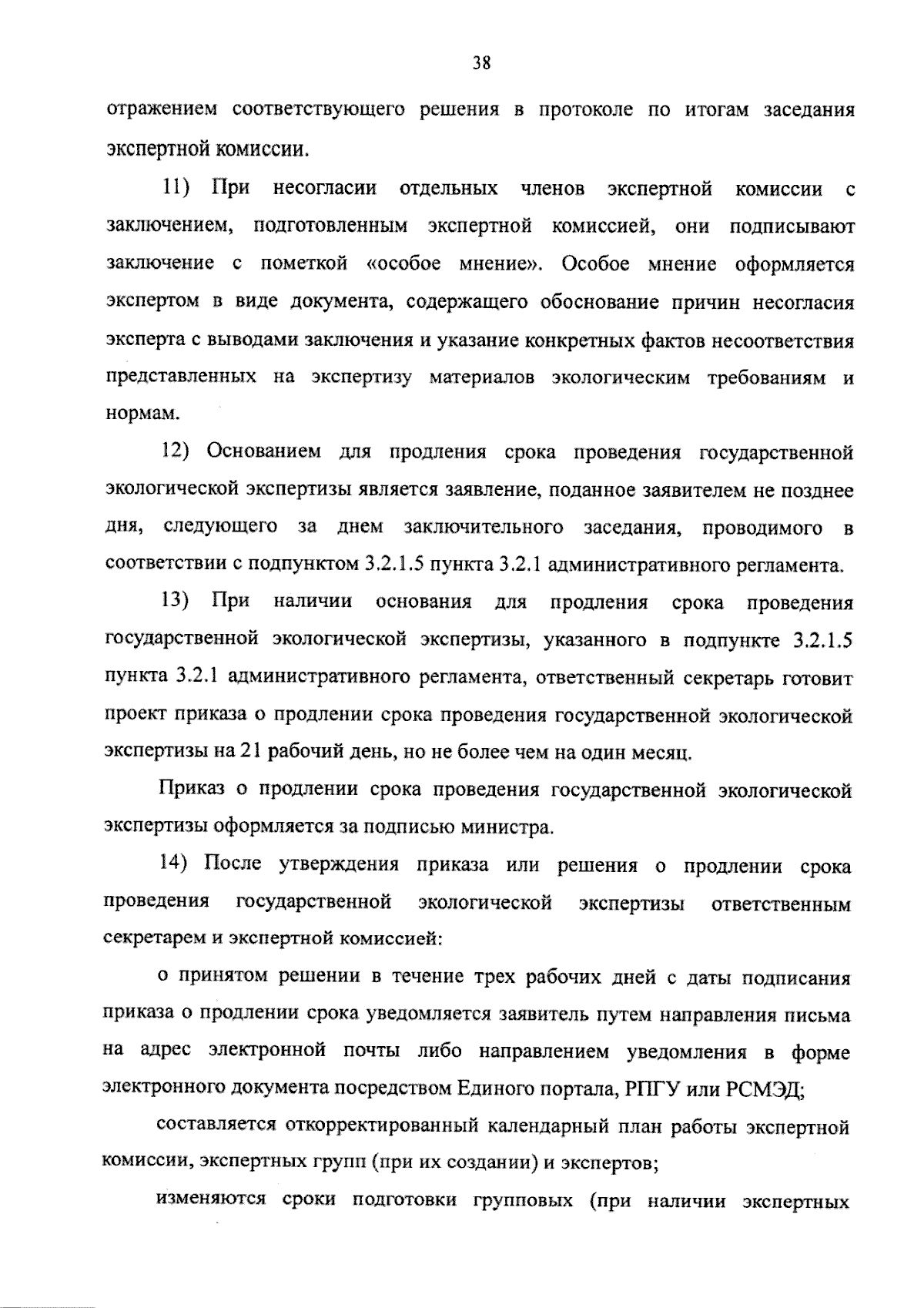 38

отражением соответствующего решения в протоколе по итогам заседания экспертной комиссии.

11) При несогласии отдельных членов экспертной комиссии с заключением, подготовленным экспертной комиссией, они подписывают заключение с пометкой «особое мнение». Особое мнение оформляется экспертом в виде документа, содержащего обоснование причин несогласия эксперта с выводами заключения и указание конкретных фактов несоответствия представленных на экспертизу материалов экологическим требованиям и нормам.

12) Основанием для продления срока проведения государственной экологической экспертизы является заявление, поданное заявителем не позднее дня, следующего за днем заключительного заседания, проводимого в соответствии с подпунктом 3.2.1.5 пункта 3.2.1 административного регламента.

13) При наличии основания для продления срока проведения государственной экологической экспертизы, указанного в подпункте 3.2.1.5 пункта 3.2.1 административного регламента, ответственный секретарь готовит проект приказа о продлении срока проведения государственной экологической экспертизы на 21 рабочий день, но не более чем на один месяц.

Приказ о продлении срока проведения государственной экологической экспертизы оформляется за подписью министра.

14) После утверждения приказа или решения о продлении срока проведения государственной экологической экспертизы ответственным секретарем и экспертной комиссией:

о принятом решении в течение трех рабочих дней с даты подписания приказа о продлении срока уведомляется заявитель путем направления письма на адрес электронной почты либо направлением уведомления в форме электронного документа посредством Единого портала, РПГУ или РСМЭД;

составляется откорректированный календарный план работы экспертной комиссии, экспертных групп (при их создании) и экспертов;

изменяются сроки подготовки групповых (при наличии экспертных